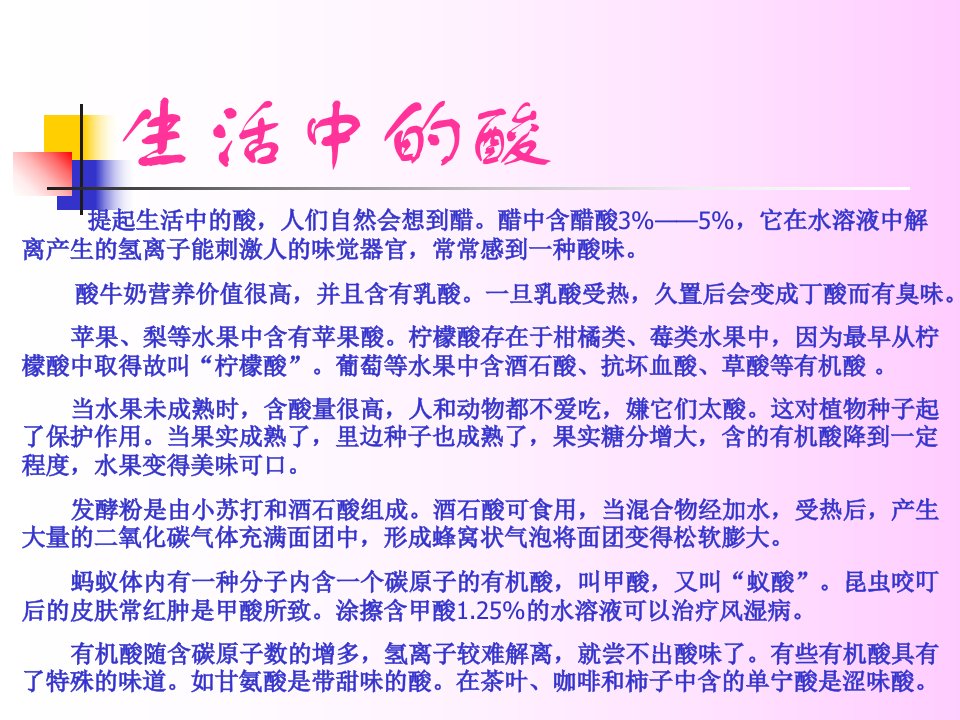 生活中的酸

提起生活中的酸，人们自然会想到醋。醋中含醋酸3%——5%，它在水溶液中解离产生的氢离子能刺激人的味觉器官，常常感到一种酸味。

酸牛奶营养价值很高，并且含有乳酸。一旦乳酸受热，久置后会变成丁酸而有臭味。

苹果、梨等水果中含有苹果酸。柠檬酸存在于柑橘类、莓类水果中，因为最早从柠檬酸中取得故叫“柠檬酸”。葡萄等水果中含酒石酸、抗坏血酸、草酸等有机酸 。

当水果未成熟时，含酸量很高，人和动物都不爱吃，嫌它们太酸。这对植物种子起了保护作用。当果实成熟了，里边种子也成熟了，果实糖分增大，含的有机酸降到一定程度，水果变得美味可口。

发酵粉是由小苏打和酒石酸组成。酒石酸可食用，当混合物经加水，受热后，产生大量的二氧化碳气体充满面团中，形成蜂窝状气泡将面团变得松软膨大。

蚂蚁体内有一种分子内含一个碳原子的有机酸，叫甲酸，又叫“蚁酸”。昆虫咬叮后的皮肤常红肿是甲酸所致。涂擦含甲酸1.25%的水溶液可以治疗风湿病。

有机酸随含碳原子数的增多，氢离子较难解离，就尝不出酸味了。有些有机酸具有了特殊的味道。如甘氨酸是带甜味的酸。在茶叶、咖啡和柿子中含的单宁酸是涩味酸。